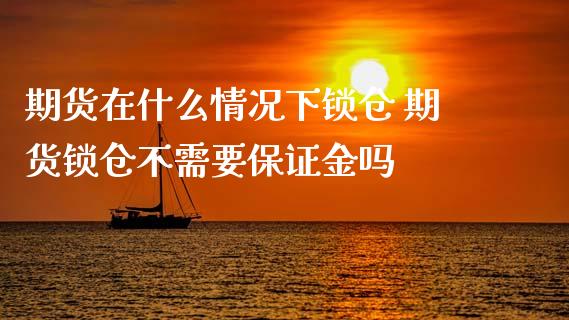 期货在什么情况下锁仓 期货锁仓不需要保证金吗